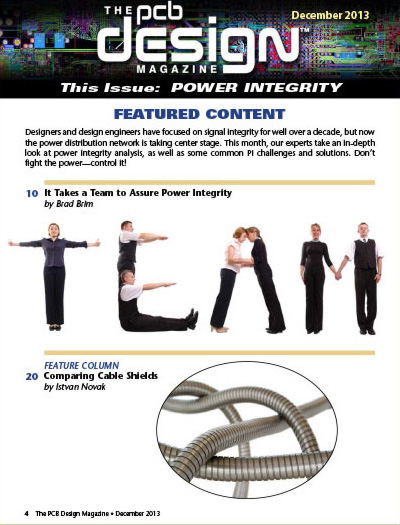 THE pcb design™ MAGAZINE

December 2013

This Issue: POWER INTEGRITY

FEATURED CONTENT

Designers and design engineers have focused on signal integrity for well over a decade, but now the power distribution network is taking center stage. This month, our experts take an in-depth look at power integrity analysis, as well as some common PI challenges and solutions. Don't fight the power—control it!

10 It Takes a Team to Assure Power Integrity
by Brad Brim

FEATURE COLUMN
20 Comparing Cable Shields
by Istvan Novak

4 The PCB Design Magazine • December 2013